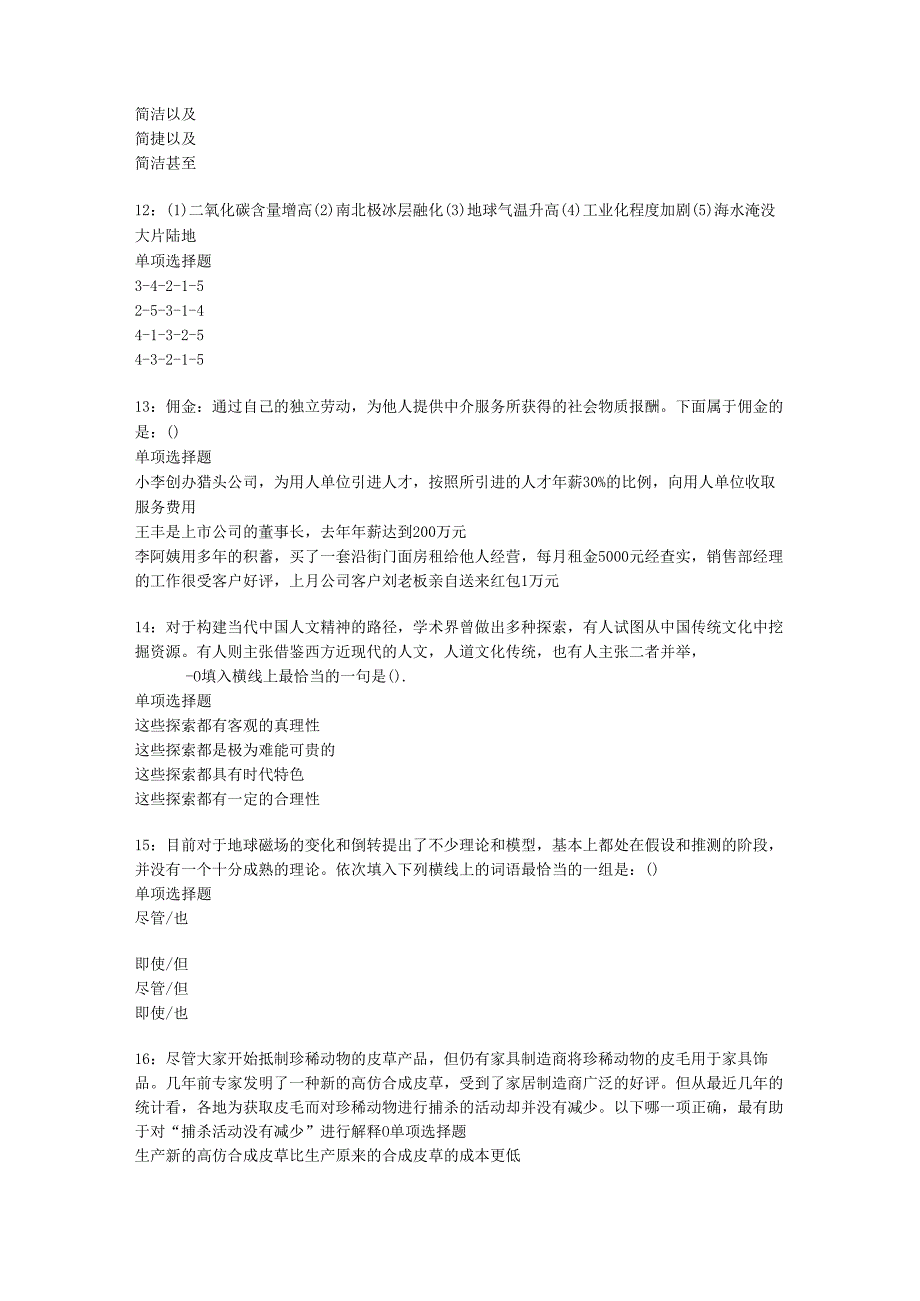 简洁以及
简捷以及
简洁甚至

12：(1)二氧化碳含量增高(2)南北极冰层融化(3)地球气温升高(4)工业化程度加剧(5)海水淹没大片陆地
单项选择题
3-4-2-1-5
2-5-3-1-4
4-1-3-2-5
4-3-2-1-5

13：佣金：通过自己的独立劳动，为他人提供中介服务所获得的社会物质报酬。下面属于佣金的是：()
单项选择题
小李创办猎头公司，为用人单位引进人才，按照所引进的人才年薪30%的比例，向用人单位收取服务费用
王丰是上市公司的董事长，去年年薪达到200万元
李阿姨用多年的积蓄，买了一套沿街门面房租给他人经营，每月租金5000元经查实，销售部经理的工作很受客户好评，上月公司客户刘老板亲自送来红包1万元

14：对于构建当代中国人文精神的路径，学术界曾做出多种探索，有人试图从中国传统文化中挖掘资源。有人则主张借鉴西方近现代的人文，人道文化传统，也有人主张二者并举，
-0填入横线上最恰当的一句是().
单项选择题
这些探索都有客观的真理性
这些探索都是极为难能可贵的
这些探索都具有时代特色
这些探索都有一定的合理性

15：目前对于地球磁场的变化和倒转提出了不少理论和模型，基本上都处在假设和推测的阶段，并没有一个十分成熟的理论。依次填入下列横线上的词语最恰当的一组是：()
单项选择题
尽管/也

即使/但
尽管/但
即使/也

16：尽管大家开始抵制珍稀动物的皮草产品，但仍有家具制造商将珍稀动物的皮毛用于家具饰品。几年前专家发明了一种新的高仿合成皮草，受到了家居制造商广泛的好评。但从最近几年的统计看，各地为获取皮毛而对珍稀动物进行捕杀的活动却并没有减少。以下哪一项正确，最有助于对“捕杀活动没有减少”进行解释0单项选择题
生产新的高仿合成皮草比生产原来的合成皮草的成本更低